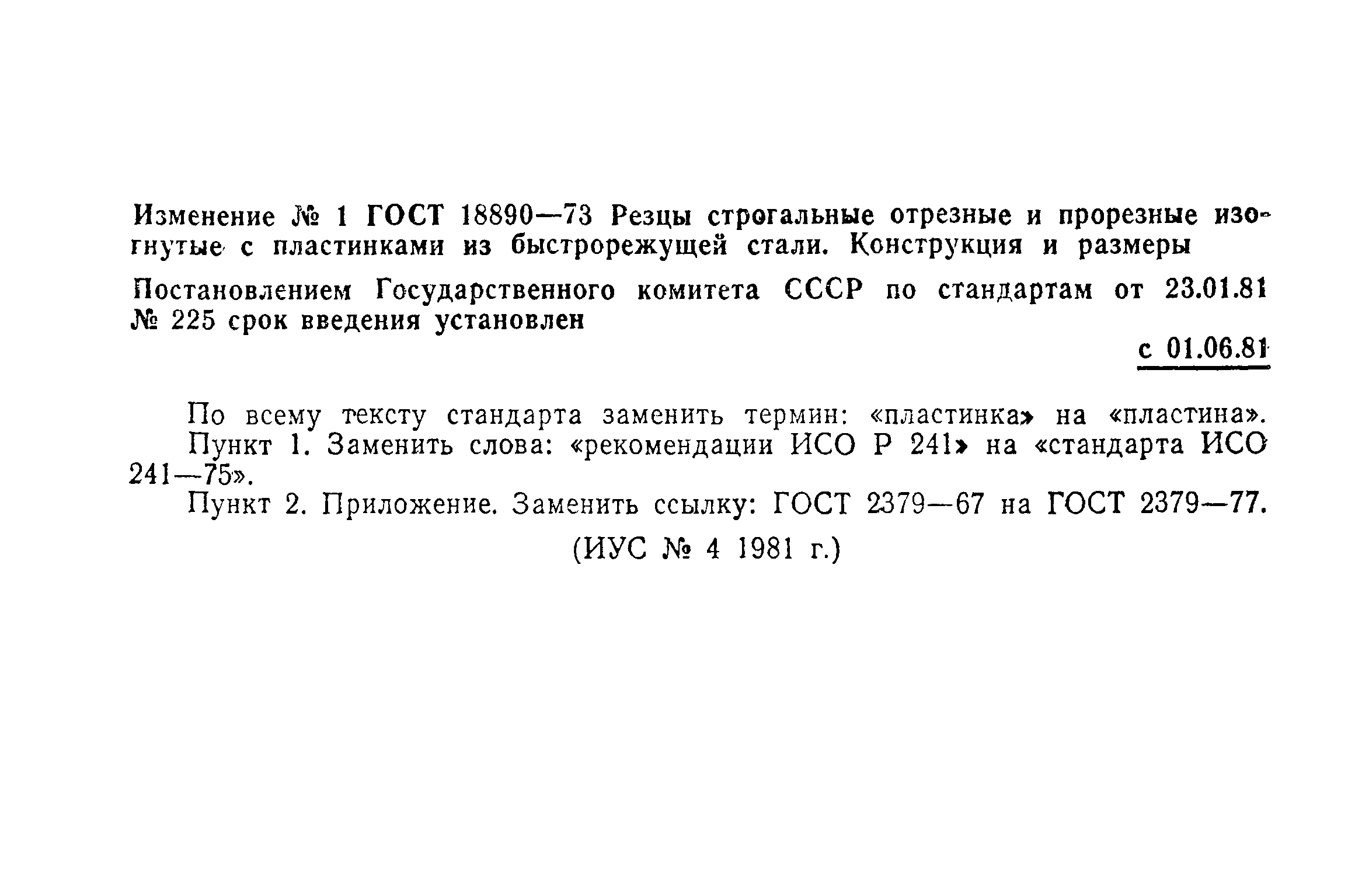 Изменение № 1 ГОСТ 18890—73 Резцы строгальные отрезные и прорезные изогнутые с пластинками из быстрорежущей стали. Конструкция и размеры

Постановлением Государственного комитета СССР по стандартам от 23.01.81 № 225 срок введения установлен

с 01.06.81

По всему тексту стандарта заменить термин: «пластинка» на «пластина».

Пункт 1. Заменить слова: «рекомендации ИСО Р 241» на «стандарта ИСО 241—75».

Пункт 2. Приложение. Заменить ссылку: ГОСТ 2379—67 на ГОСТ 2379—77.

(ИУС № 4 1981 г.)